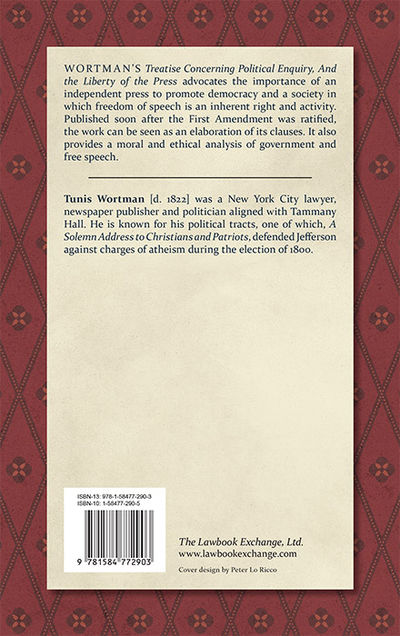 WORTMAN'S Treatise Concerning Political Enquiry, And the Liberty of the Press advocates the importance of an independent press to promote democracy and a society in which freedom of speech is an inherent right and activity. Published soon after the First Amendment was ratified, the work can be seen as an elaboration of its clauses. It also provides a moral and ethical analysis of government and free speech.

Tunis Wortman [d. 1822] was a New York City lawyer, newspaper publisher and politician aligned with Tammany Hall. He is known for his political tracts, one of which, A Solemn Address to Christians and Patriots, defended Jefferson against charges of atheism during the election of 1800.

ISBN-13: 978-1-58477-290-3
ISBN-10: 1-58477-290-5

9 781584 772903

The Lawbook Exchange, Ltd.
www.lawbookexchange.com

Cover design by Peter Lo Ricco